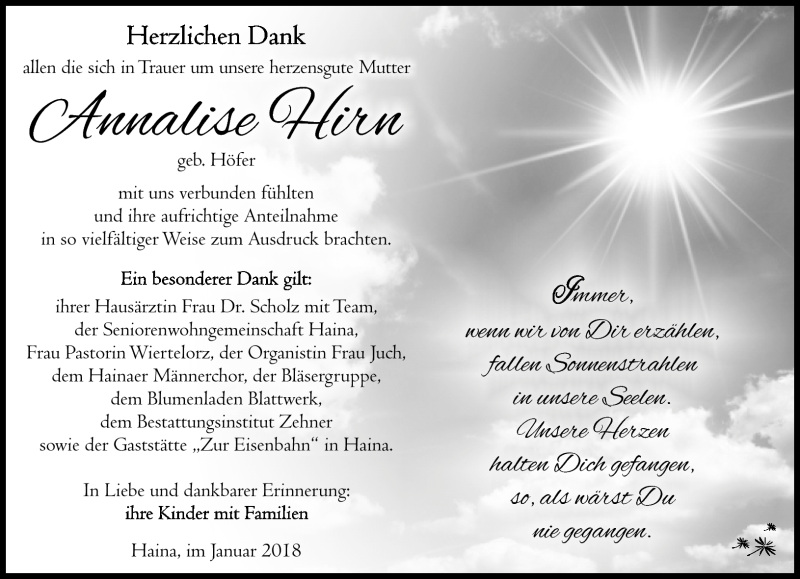 Herzlichen Dank
allen die sich in Trauer um unsere herzensgute Mutter

Annalise Hirn

geb. Höfer

mit uns verbunden fühlten
und ihre aufrichtige Anteilnahme
in so vielfältiger Weise zum Ausdruck brachten.

Ein besonderer Dank gilt:
ihrer Hausärztin Frau Dr. Scholz mit Team,
der Seniorenwohngemeinschaft Haina,
Frau Pastorin Wiertelorz, der Organistin Frau Juch,
dem Hainaer Männerchor, der Bläsergruppe,
dem Blumenladen Blattwerk,
dem Bestattungsinstitut Zehner
sowie der Gaststätte „Zur Eisenbahn“ in Haina.

In Liebe und dankbarer Erinnerung:
ihre Kinder mit Familien

Haina, im Januar 2018

Immer,
wenn wir von Dir erzählen,
fallen Sonnenstrahlen
in unsere Seelen.
Unsere Herzen
halten Dich gefangen,
so, als wärst Du
nie gegangen.